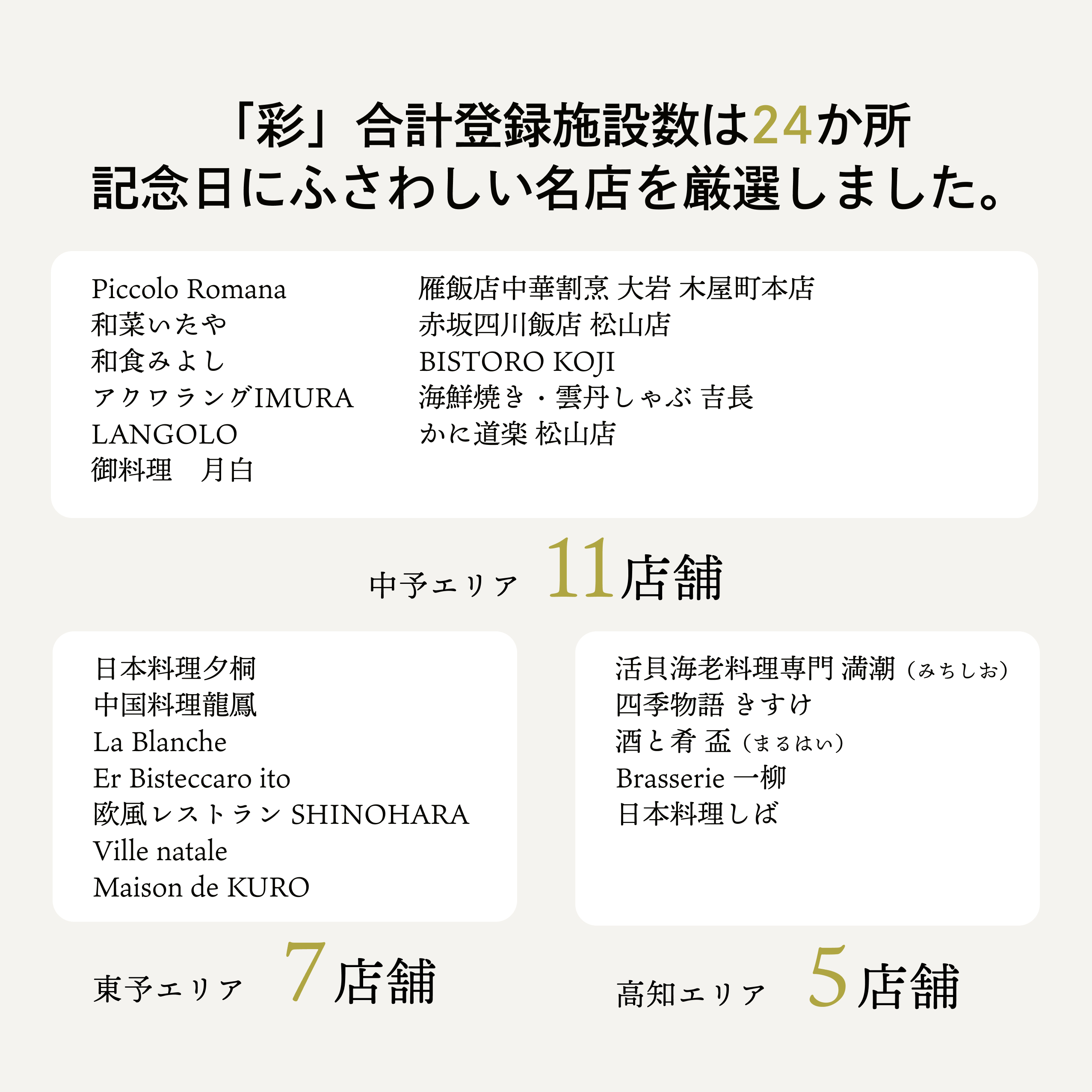 「彩」合計登録施設数は24か所
記念日にふさわしい名店を厳選しました。

Piccolo Romana
和菜いたや
和食みよし
アクワラングIMURA
LANGOLO
御料理　月白

雁飯店中華割烹 大岩 木屋町本店
赤坂四川飯店 松山店
BISTORO KOJI
海鮮焼き・雲丹しゃぶ 吉長
かに道楽 松山店

中予エリア 11店舗

日本料理夕桐
中国料理龍鳳
La Blanche
Er Bisteccaro ito
欧風レストラン SHINOHARA
Ville natale
Maison de KURO

東予エリア 7店舗

活貝海老料理専門 満潮（みちしお）
四季物語 きすけ
酒と肴 盃（まるはい）
Brasserie 一柳
日本料理しば

高知エリア 5店舗